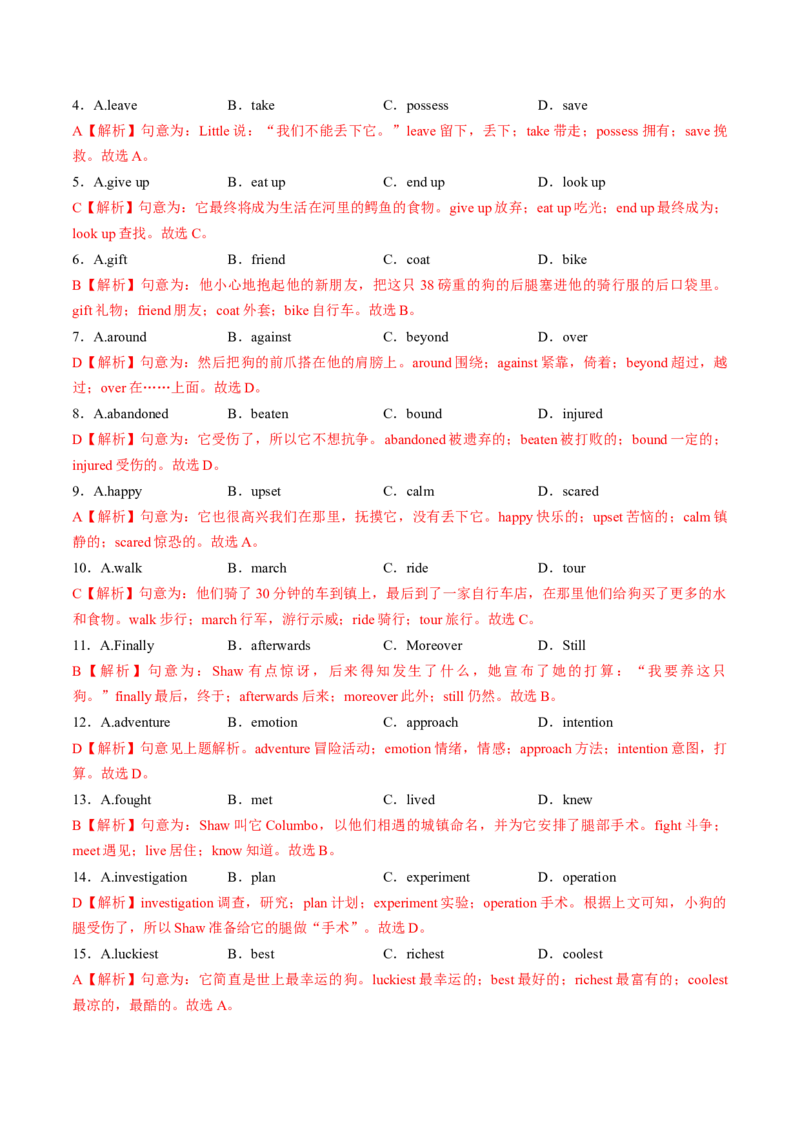 4．A.leave　　B．take　　C．possess　　D．save

A【解析】句意为：Little 说：“我们不能丢下它。”leave 留下，丢下；take 带走；possess 拥有；save 挽救。故选 A。

5．A.give up　　B．eat up　　C．end up　　D．look up

C【解析】句意为：它最终将成为生活在河里的鳄鱼的食物。give up 放弃；eat up 吃光；end up 最终成为；look up 查找。故选 C。

6．A.gift　　B．friend　　C．coat　　D．bike

B【解析】句意为：他小心地抱起他的新朋友，把这只 38 磅重的狗的后腿塞进他的骑行服的后口袋里。gift 礼物；friend 朋友；coat 外套；bike 自行车。故选 B。

7．A.around　　B．against　　C．beyond　　D．over

D【解析】句意为：然后把狗的前爪搭在他的肩膀上。around 围绕；against 紧靠，倚着；beyond 超过，越过；over 在……上面。故选 D。

8．A.abandoned　　B．beaten　　C．bound　　D．injured

D【解析】句意为：它受伤了，所以它不想抗争。abandoned 被遗弃的；beaten 被打败的；bound 一定的；injured 受伤的。故选 D。

9．A.happy　　B．upset　　C．calm　　D．scared

A【解析】句意为：它也很高兴我们在那里，抚摸它，没有丢下它。happy 快乐的；upset 苦恼的；calm 镇静的；scared 惊恐的。故选 A。

10．A.walk　　B．march　　C．ride　　D．tour

C【解析】句意为：他们骑了 30 分钟的车到镇上，最后到了一家自行车店，在那里他们给狗买了更多的水和食物。walk 步行；march 行军，游行示威；ride 骑行；tour 旅行。故选 C。

11．A.Finally　　B．afterwards　　C．Moreover　　D．Still

B【解析】句意为：Shaw 有点惊讶，后来得知发生了什么，她宣布了她的打算：“我要养这只狗。”finally 最后，终于；afterwards 后来；moreover 此外；still 仍然。故选 B。

12．A.adventure　　B．emotion　　C．approach　　D．intention

D【解析】句意见上题解析。adventure 冒险活动；emotion 情绪，情感；approach 方法；intention 意图，打算。故选 D。

13．A.fought　　B．met　　C．lived　　D．knew

B【解析】句意为：Shaw 叫它 Columbo，以他们相遇的城镇命名，并为它安排了腿部手术。fight 斗争；meet 遇见；live 居住；know 知道。故选 B。

14．A.investigation　　B．plan　　C．experiment　　D．operation

D【解析】investigation 调查，研究；plan 计划；experiment 实验；operation 手术。根据上文可知，小狗的腿受伤了，所以 Shaw 准备给它的腿做“手术”。故选 D。

15．A.luckiest　　B．best　　C．richest　　D．coolest

A【解析】句意为：它简直是世上最幸运的狗。luckiest 最幸运的；best 最好的；richest 最富有的；coolest 最凉的，最酷的。故选 A。